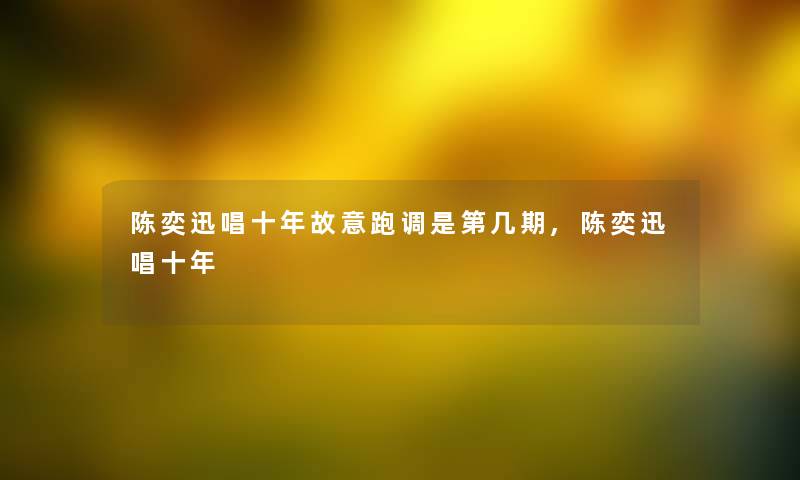 陈奕迅唱十年故意跑调是第几期，陈奕迅唱十年